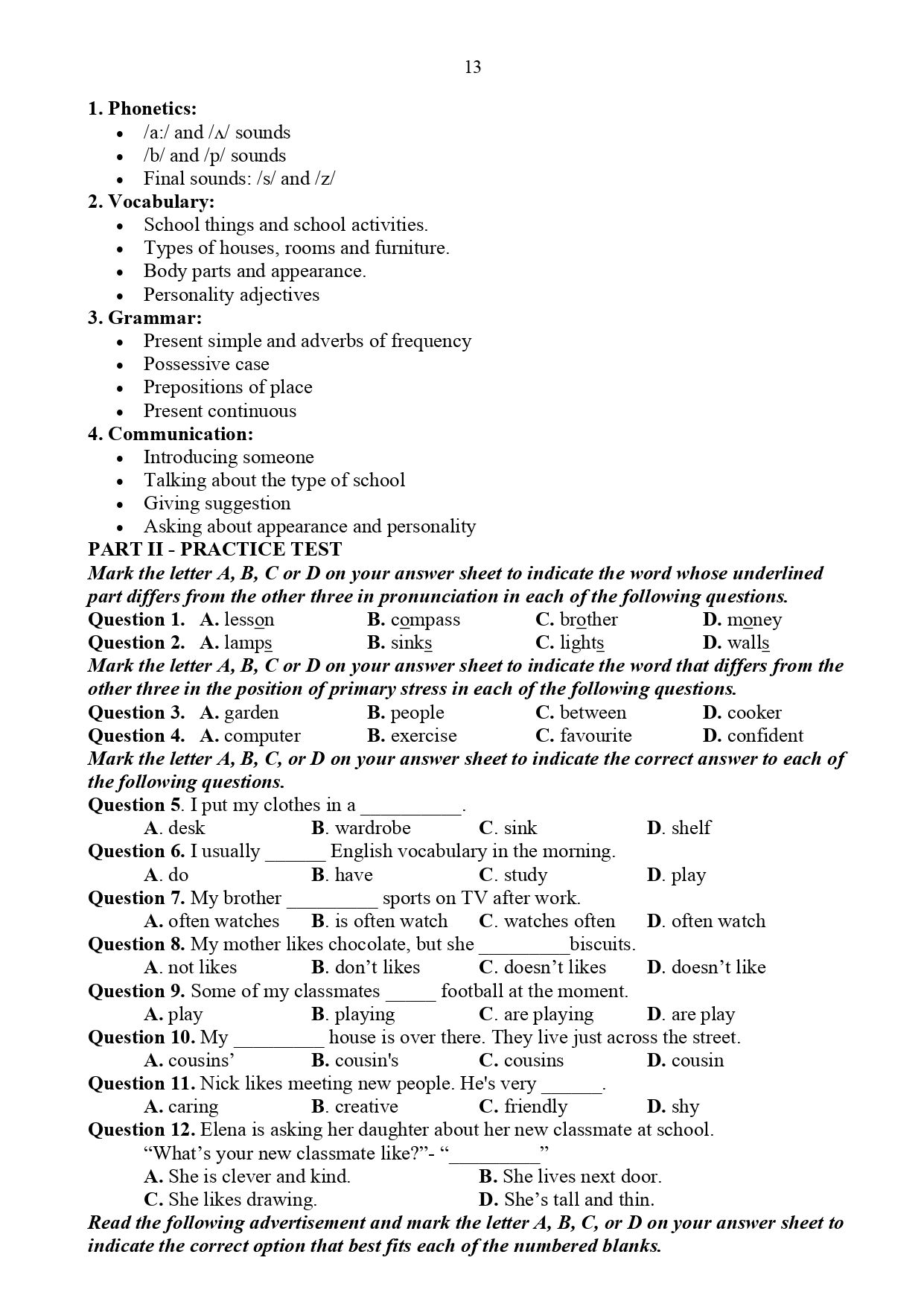 13

1. Phonetics:
• /a:/ and /ʌ/ sounds
• /b/ and /p/ sounds
• Final sounds: /s/ and /z/

2. Vocabulary:
• School things and school activities.
• Types of houses, rooms and furniture.
• Body parts and appearance.
• Personality adjectives

3. Grammar:
• Present simple and adverbs of frequency
• Possessive case
• Prepositions of place
• Present continuous

4. Communication:
• Introducing someone
• Talking about the type of school
• Giving suggestion
• Asking about appearance and personality

PART II - PRACTICE TEST

Mark the letter A, B, C or D on your answer sheet to indicate the word whose underlined part differs from the other three in pronunciation in each of the following questions.

Question 1. A. lesson B. compass C. brother D. money
Question 2. A. lamps B. sinks C. lights D. walls

Mark the letter A, B, C or D on your answer sheet to indicate the word that differs from the other three in the position of primary stress in each of the following questions.

Question 3. A. garden B. people C. between D. cooker
Question 4. A. computer B. exercise C. favourite D. confident

Mark the letter A, B, C, or D on your answer sheet to indicate the correct answer to each of the following questions.

Question 5. I put my clothes in a ____.
A. desk B. wardrobe C. sink D. shelf
Question 6. I usually ____ English vocabulary in the morning.
A. do B. have C. study D. play
Question 7. My brother ____ sports on TV after work.
A. often watches B. is often watch C. watches often D. often watch
Question 8. My mother likes chocolate, but she ____biscuits.
A. not likes B. don't likes C. doesn't likes D. doesn't like
Question 9. Some of my classmates ____ football at the moment.
A. play B. playing C. are playing D. are play
Question 10. My ____ house is over there. They live just across the street.
A. cousins' B. cousin's C. cousins D. cousin
Question 11. Nick likes meeting new people. He's very ____.
A. caring B. creative C. friendly D. shy
Question 12. Elena is asking her daughter about her new classmate at school.
"What's your new classmate like?"- "____"
A. She is clever and kind. B. She lives next door.
C. She likes drawing. D. She's tall and thin.

Read the following advertisement and mark the letter A, B, C, or D on your answer sheet to indicate the correct option that best fits each of the numbered blanks.